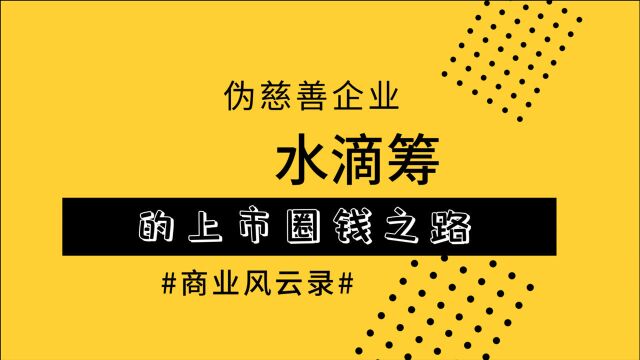 伪慈善企业

水滴筹

的上市圈钱之路

#商业风云录#